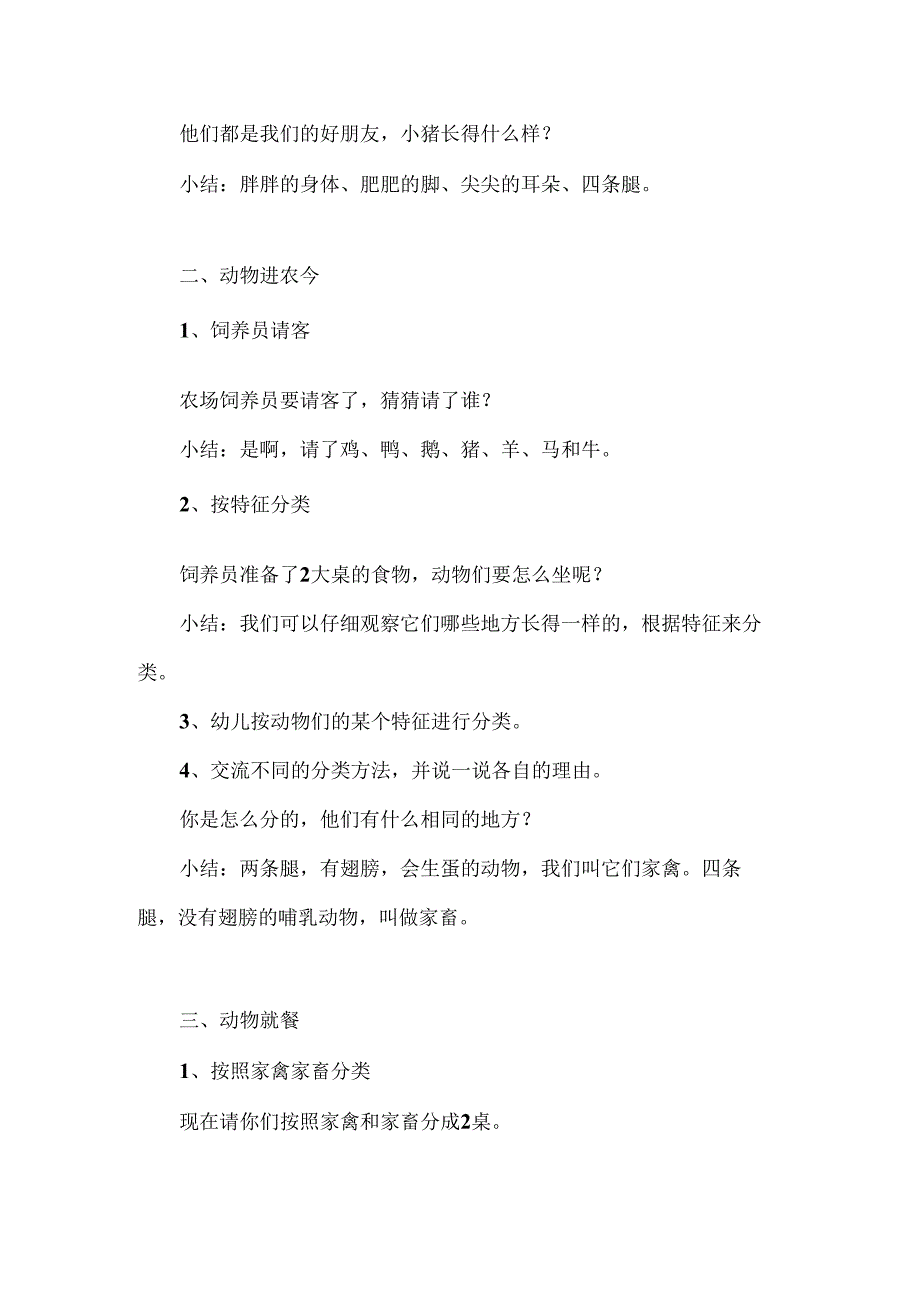 他们都是我们的好朋友，小猪长得什么样？

小结：胖胖的身体、肥肥的脚、尖尖的耳朵、四条腿。

二、动物进农今

1、饲养员请客

农场饲养员要请客了，猜猜请了谁？

小结：是啊，请了鸡、鸭、鹅、猪、羊、马和牛。

2、按特征分类

饲养员准备了2大桌的食物，动物们要怎么坐呢？

小结：我们可以仔细观察它们哪些地方长得一样的，根据特征来分类。

3、幼儿按动物们的某个特征进行分类。

4、交流不同的分类方法，并说一说各自的理由。

你是怎么分的，他们有什么相同的地方？

小结：两条腿，有翅膀，会生蛋的动物，我们叫它们家禽。四条腿，没有翅膀的哺乳动物，叫做家畜。

三、动物就餐

1、按照家禽家畜分类

现在请你们按照家禽和家畜分成2桌。